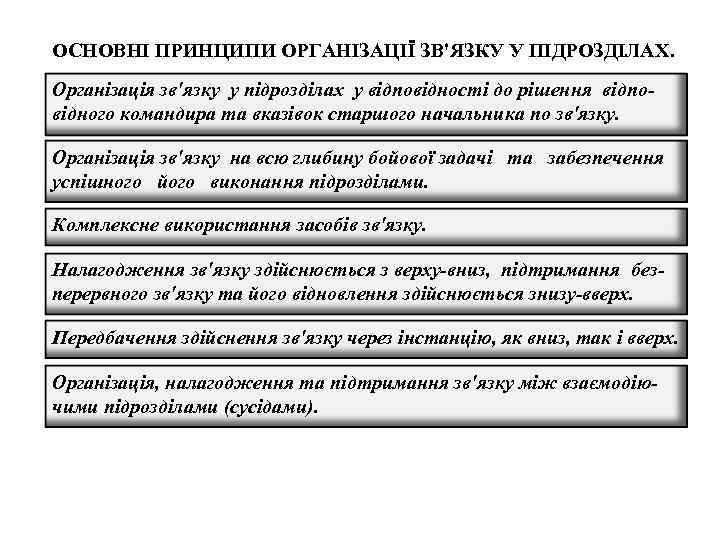 ОСНОВНІ ПРИНЦИПИ ОРГАНІЗАЦІЇ ЗВ'ЯЗКУ У ПІДРОЗДІЛАХ.

Організація зв'язку у підрозділах у відповідності до рішення відповідного командира та вказівок старшого начальника по зв'язку.

Організація зв'язку на всю глибину бойової задачі та забезпечення успішного його виконання підрозділами.

Комплексне використання засобів зв'язку.

Налагодження зв'язку здійснюється з верху-вниз, підтримання безперервного зв'язку та його відновлення здійснюється знизу-вверх.

Передбачення здійснення зв'язку через інстанцію, як вниз, так і вверх.

Організація, налагодження та підтримання зв'язку між взаємодіючими підрозділами (сусідами).